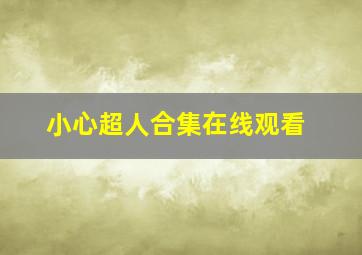 小心超人合集在线观看